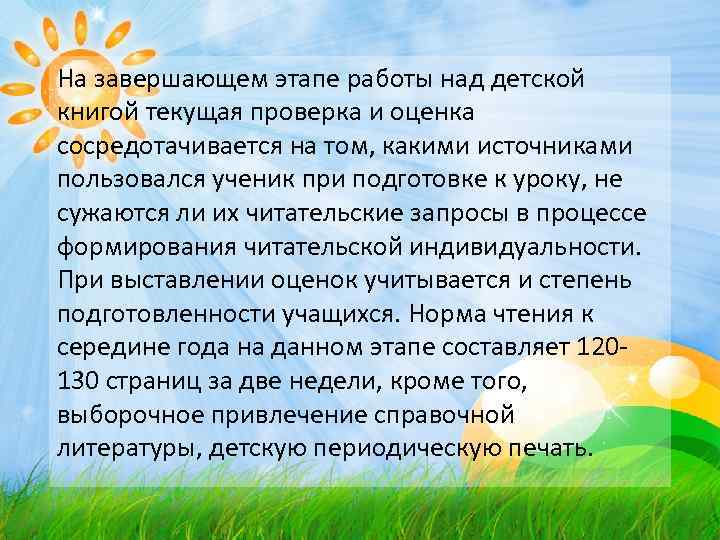 На завершающем этапе работы над детской книгой текущая проверка и оценка сосредотачивается на том, какими источниками пользовался ученик при подготовке к уроку, не сужаются ли их читательские запросы в процессе формирования читательской индивидуальности. При выставлении оценок учитывается и степень подготовленности учащихся. Норма чтения к середине года на данном этапе составляет 120-130 страниц за две недели, кроме того, выборочное привлечение справочной литературы, детскую периодическую печать.